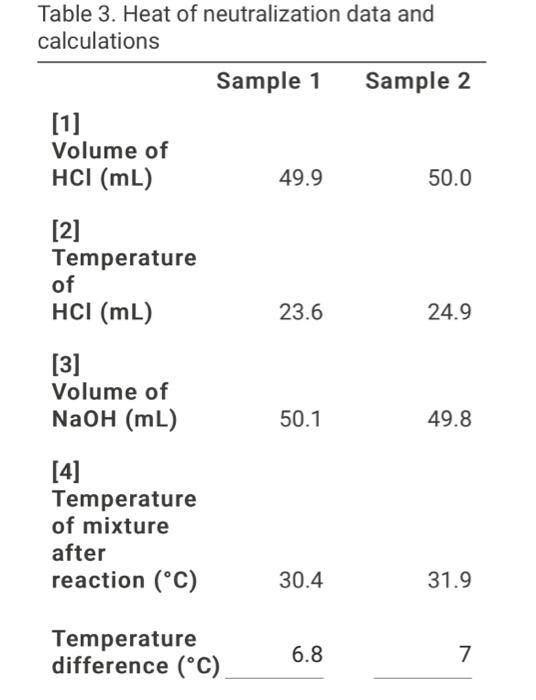 Table 3. Heat of neutralization data and calculations

| | Sample 1 | Sample 2 |
|---|---|---|
| [1] Volume of HCl (mL) | 49.9 | 50.0 |
| [2] Temperature of HCl (mL) | 23.6 | 24.9 |
| [3] Volume of NaOH (mL) | 50.1 | 49.8 |
| [4] Temperature of mixture after reaction (°C) | 30.4 | 31.9 |
| Temperature difference (°C) | 6.8 | 7 |